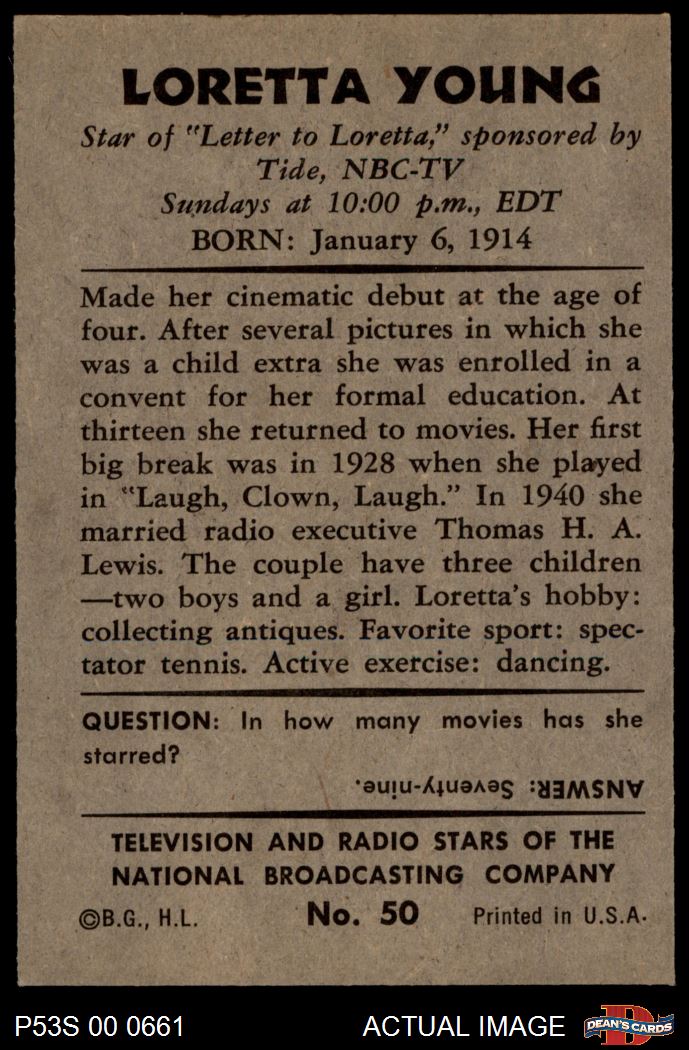 LORETTA YOUNG

Star of "Letter to Loretta," sponsored by Tide, NBC-TV
Sundays at 10:00 p.m., EDT
BORN: January 6, 1914

Made her cinematic debut at the age of four. After several pictures in which she was a child extra she was enrolled in a convent for her formal education. At thirteen she returned to movies. Her first big break was in 1928 when she played in "Laugh, Clown, Laugh." In 1940 she married radio executive Thomas H. A. Lewis. The couple have three children—two boys and a girl. Loretta's hobby: collecting antiques. Favorite sport: spectator tennis. Active exercise: dancing.

QUESTION: In how many movies has she starred?

ANSWER: Seventy-nine.

TELEVISION AND RADIO STARS OF THE NATIONAL BROADCASTING COMPANY

©B.G., H.L. No. 50 Printed in U.S.A.

P53S 00 0661 ACTUAL IMAGE DEAN'S CARDS